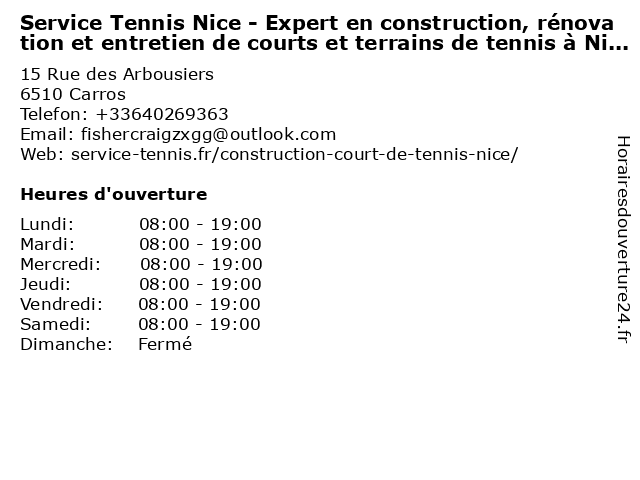 Service Tennis Nice - Expert en construction, rénovation et entretien de courts et terrains de tennis à Ni...

15 Rue des Arbousiers
6510 Carros
Telefon: +33640269363
Email: fishercraigzxgg@outlook.com
Web: service-tennis.fr/construction-court-de-tennis-nice/

Heures d'ouverture

Lundi: 08:00 - 19:00
Mardi: 08:00 - 19:00
Mercredi: 08:00 - 19:00
Jeudi: 08:00 - 19:00
Vendredi: 08:00 - 19:00
Samedi: 08:00 - 19:00
Dimanche: Fermé

Horairesdouverture24.fr